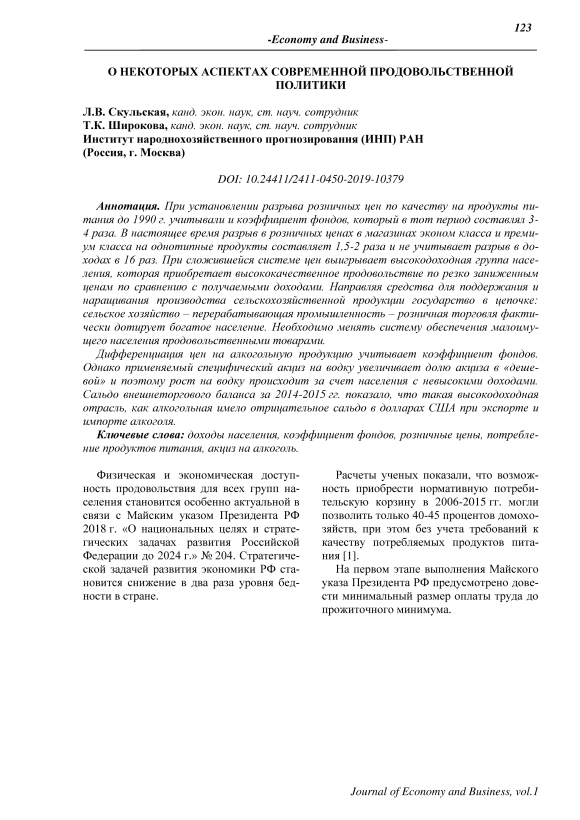 123

-Economy and Business-

О НЕКОТОРЫХ АСПЕКТАХ СОВРЕМЕННОЙ ПРОДОВОЛЬСТВЕННОЙ ПОЛИТИКИ

Л.В. Скульская, канд. экон. наук, ст. науч. сотрудник
Т.К. Широкова, канд. экон. наук, ст. науч. сотрудник
Институт народнохозяйственного прогнозирования (ИНП) РАН
(Россия, г. Москва)

DOI: 10.24411/2411-0450-2019-10379

Аннотация. При установлении разрыва розничных цен по качеству на продукты питания до 1990 г. учитывали и коэффициент фондов, который в тот период составлял 3-4 раза. В настоящее время разрыв в розничных ценах в магазинах эконом класса и премиум класса на однотипные продукты составляет 1,5-2 раза и не учитывает разрыв в доходах в 16 раз. При сложившейся системе цен выигрывает высокодоходная группа населения, которая приобретает высококачественное продовольствие по резко заниженным ценам по сравнению с получаемыми доходами. Направляя средства для поддержания и наращивания производства сельскохозяйственной продукции государство в цепочке: сельское хозяйство – перерабатывающая промышленность – розничная торговля фактически дотирует богатое население. Необходимо менять систему обеспечения малоимущего населения продовольственными товарами.

Дифференциация цен на алкогольную продукцию учитывает коэффициент фондов. Однако применяемый специфический акциз на водку увеличивает долю акциза в «дешевой» и поэтому рост на водку происходит за счет населения с невысокими доходами. Сальдо внешнеторгового баланса за 2014-2015 гг. показало, что такая высокодоходная отрасль, как алкогольная имело отрицательное сальдо в долларах США при экспорте и импорте алкоголя.

Ключевые слова: доходы населения, коэффициент фондов, розничные цены, потребление продуктов питания, акциз на алкоголь.

Физическая и экономическая доступность продовольствия для всех групп населения становится особенно актуальной в связи с Майским указом Президента РФ 2018 г. «О национальных целях и стратегических задачах развития Российской Федерации до 2024 г.» № 204. Стратегической задачей развития экономики РФ становится снижение в два раза уровня бедности в стране.

Расчеты ученых показали, что возможность приобрести нормативную потребительскую корзину в 2006-2015 гг. могли позволить только 40-45 процентов домохозяйств, при этом без учета требований к качеству потребляемых продуктов питания [1].

На первом этапе выполнения Майского указа Президента РФ предусмотрено довести минимальный размер оплаты труда до прожиточного минимума.

Journal of Economy and Business, vol.1